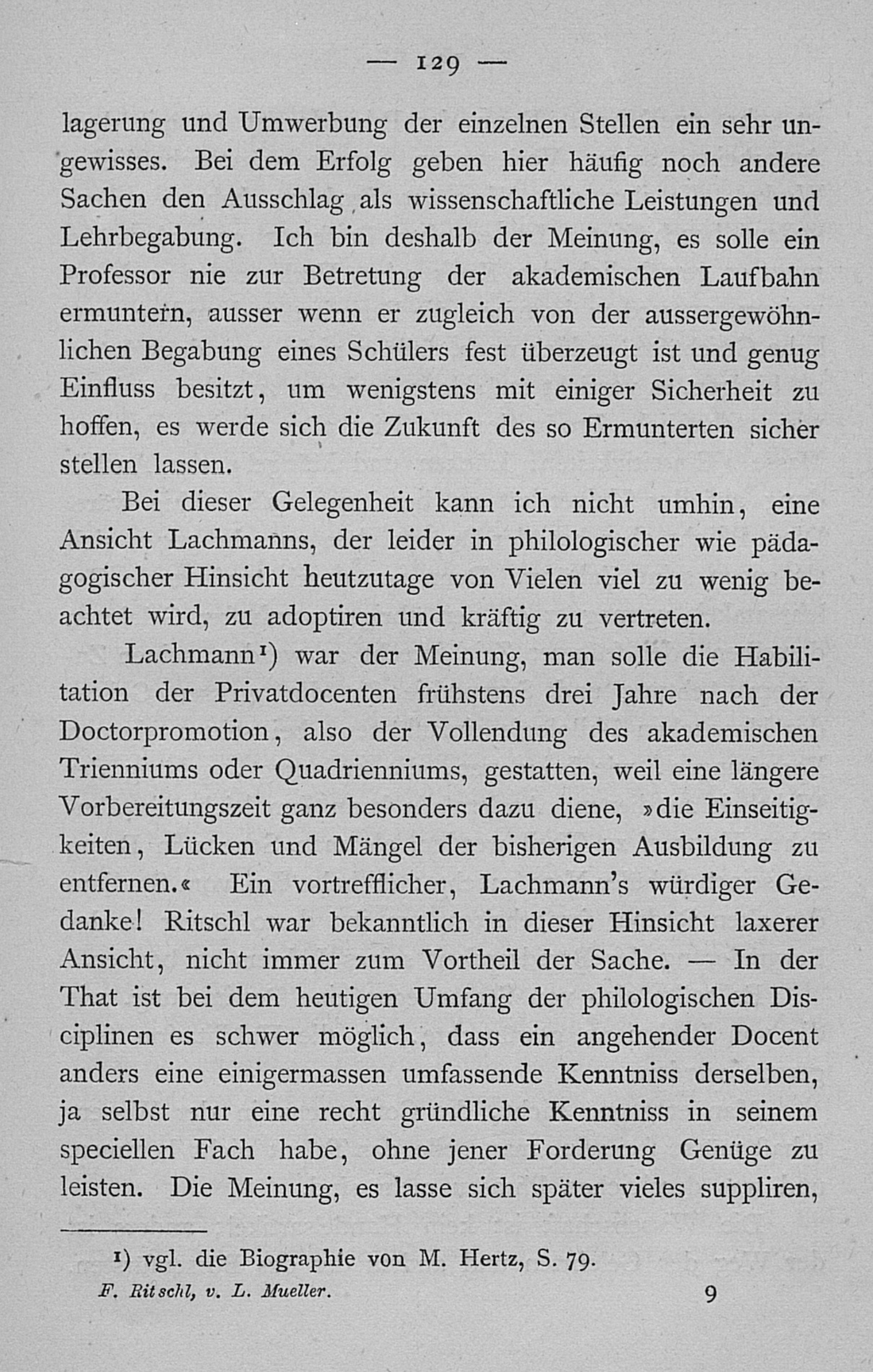 — 129 —

lagerung und Umwerbung der einzelnen Stellen ein sehr ungewisses. Bei dem Erfolg geben hier häufig noch andere Sachen den Ausschlag als wissenschaftliche Leistungen und Lehrbegabung. Ich bin deshalb der Meinung, es solle ein Professor nie zur Betretung der akademischen Laufbahn ermuntern, ausser wenn er zugleich von der aussergewöhnlichen Begabung eines Schülers fest überzeugt ist und genug Einfluss besitzt, um wenigstens mit einiger Sicherheit zu hoffen, es werde sich die Zukunft des so Ermunterten sicher stellen lassen.

Bei dieser Gelegenheit kann ich nicht umhin, eine Ansicht Lachmanns, der leider in philologischer wie pädagogischer Hinsicht heutzutage von Vielen viel zu wenig beachtet wird, zu adoptiren und kräftig zu vertreten.

Lachmann¹) war der Meinung, man solle die Habilitation der Privatdocenten frühstens drei Jahre nach der Doctorpromotion, also der Vollendung des akademischen Trienniums oder Quadrienniums, gestatten, weil eine längere Vorbereitungszeit ganz besonders dazu diene, »die Einseitigkeiten, Lücken und Mängel der bisherigen Ausbildung zu entfernen.« Ein vortrefflicher, Lachmann's würdiger Gedanke! Ritschl war bekanntlich in dieser Hinsicht laxerer Ansicht, nicht immer zum Vortheil der Sache. — In der That ist bei dem heutigen Umfang der philologischen Disciplinen es schwer möglich, dass ein angehender Docent anders eine einigermassen umfassende Kenntniss derselben, ja selbst nur eine recht gründliche Kenntniss in seinem speciellen Fach habe, ohne jener Forderung Genüge zu leisten. Die Meinung, es lasse sich später vieles suppliren,

¹) vgl. die Biographie von M. Hertz, S. 79.

F. Ritschl, v. L. Mueller. 9